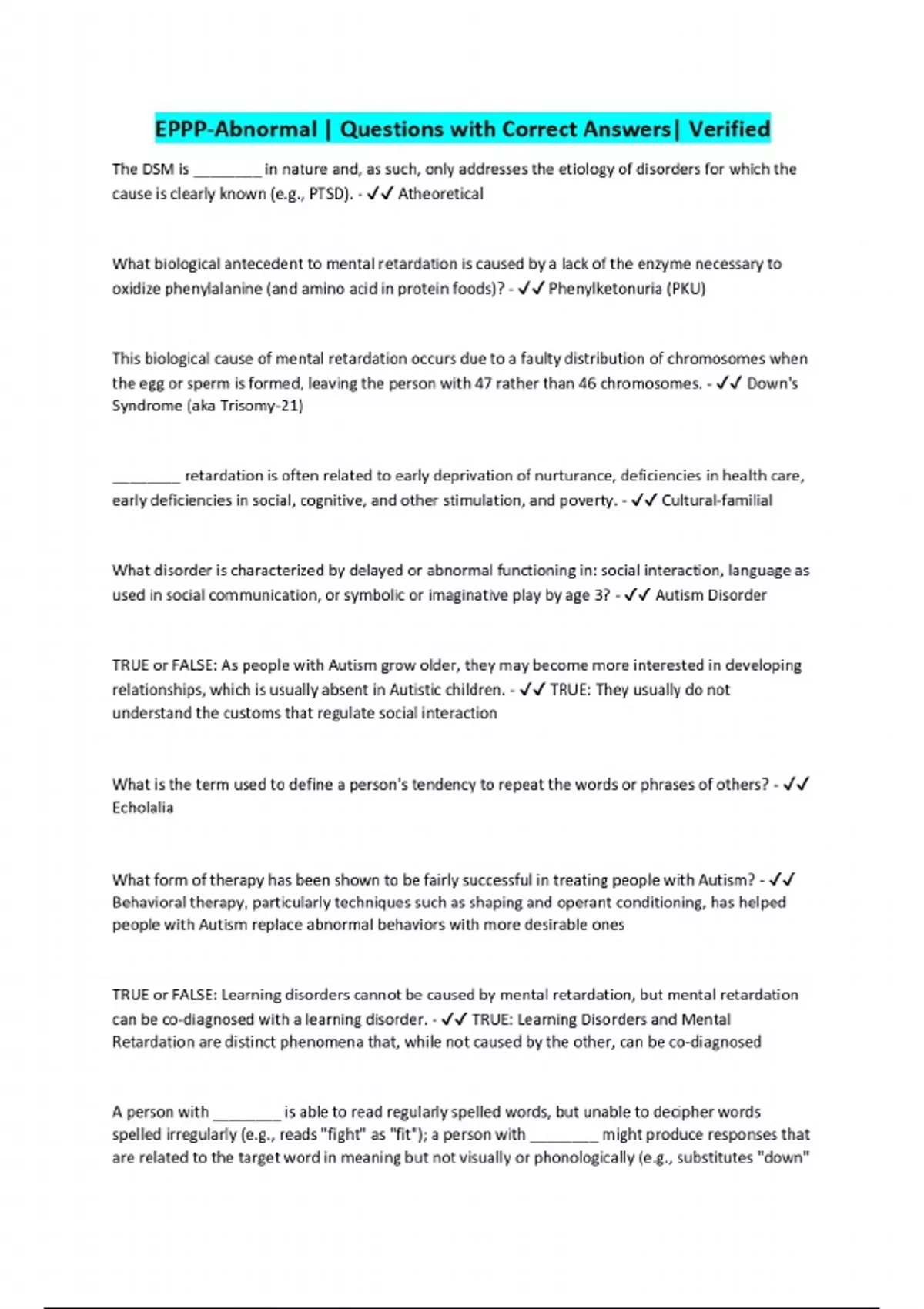 EPPP-Abnormal | Questions with Correct Answers| Verified

The DSM is ________ in nature and, as such, only addresses the etiology of disorders for which the cause is clearly known (e.g., PTSD). - ✓✓ Atheoretical

What biological antecedent to mental retardation is caused by a lack of the enzyme necessary to oxidize phenylalanine (and amino acid in protein foods)? - ✓✓ Phenylketonuria (PKU)

This biological cause of mental retardation occurs due to a faulty distribution of chromosomes when the egg or sperm is formed, leaving the person with 47 rather than 46 chromosomes. - ✓✓ Down's Syndrome (aka Trisomy-21)

________ retardation is often related to early deprivation of nurturance, deficiencies in health care, early deficiencies in social, cognitive, and other stimulation, and poverty. - ✓✓ Cultural-familial

What disorder is characterized by delayed or abnormal functioning in: social interaction, language as used in social communication, or symbolic or imaginative play by age 3? - ✓✓ Autism Disorder

TRUE or FALSE: As people with Autism grow older, they may become more interested in developing relationships, which is usually absent in Autistic children. - ✓✓ TRUE: They usually do not understand the customs that regulate social interaction

What is the term used to define a person's tendency to repeat the words or phrases of others? - ✓✓ Echolalia

What form of therapy has been shown to be fairly successful in treating people with Autism? - ✓✓ Behavioral therapy, particularly techniques such as shaping and operant conditioning, has helped people with Autism replace abnormal behaviors with more desirable ones

TRUE or FALSE: Learning disorders cannot be caused by mental retardation, but mental retardation can be co-diagnosed with a learning disorder. - ✓✓ TRUE: Learning Disorders and Mental Retardation are distinct phenomena that, while not caused by the other, can be co-diagnosed

A person with ________ is able to read regularly spelled words, but unable to decipher words spelled irregularly (e.g., reads "fight" as "fit"); a person with ________ might produce responses that are related to the target word in meaning but not visually or phonologically (e.g., substitutes "down"